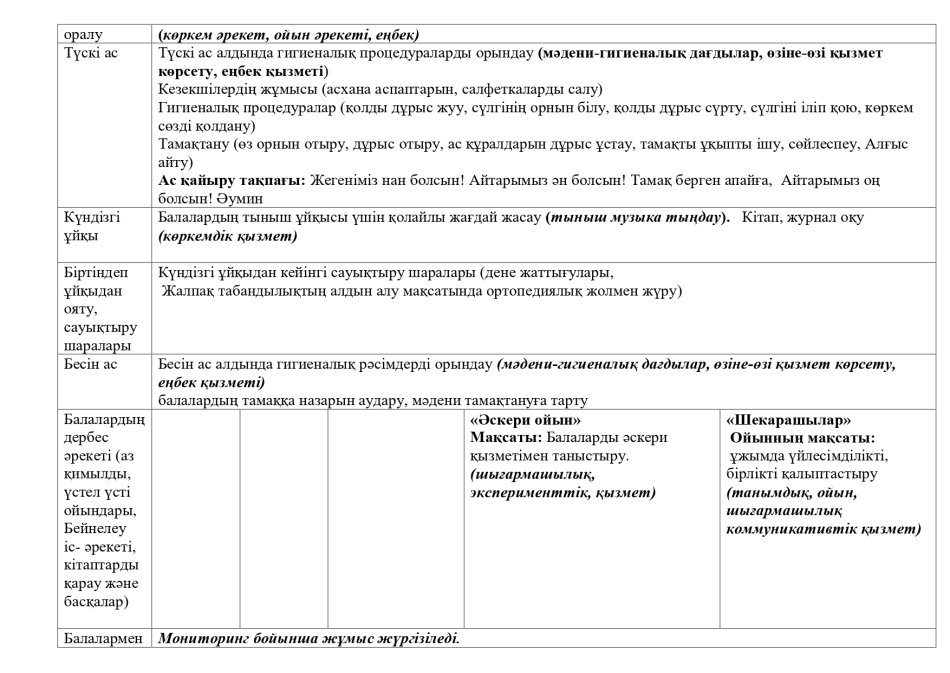 | оралу | (көркем әрекет, ойын әрекеті, еңбек) | | | | |
|---|---|---|---|---|---|
| Түскі ас | Түскі ас алдында гигиеналық процедураларды орындау (мәдени-гигиеналық дағдылар, өзіне-өзі қызмет көрсету, еңбек қызметі) Кезекшілердің жұмысы (асхана аспаптарын, салфеткаларды салу) Гигиеналық процедуралар (қолды дұрыс жуу, сүлгінің орнын білу, қолды дұрыс сүрту, сүлгіні іліп қою, көркем сөзді қолдану) Тамақтану (өз орнын отыру, дұрыс отыру, ас құралдарын дұрыс ұстау, тамақты ұқыпты ішу, сөйлеспеу, Алғыс айту) Ас қайыру тақпағы: Жегеніміз нан болсын! Айтарымыз ән болсын! Тамақ берген апайға, Айтарымыз оң болсын! Әумин | | | | |
| Күндізгі ұйқы | Балалардың тыныш ұйқысы үшін қолайлы жағдай жасау (тыныш музыка тыңдау). Кітап, журнал оқу (көркемдік қызмет) | | | | |
| Біртіндеп ұйқыдан ояту, сауықтыру шаралары | Күндізгі ұйқыдан кейінгі сауықтыру шаралары (дене жаттығулары, Жалпақ табандылықтың алдын алу мақсатында ортопедиялық жолмен жүру) | | | | |
| Бесін ас | Бесін ас алдында гигиеналық рәсімдерді орындау (мәдени-гигиеналық дағдылар, өзіне-өзі қызмет көрсету, еңбек қызметі) балалардың тамаққа назарын аудару, мәдени тамақтануға тарту | | | | |
| Балалардың дербес әрекеті (аз қимылды, үстел үсті ойындары, Бейнелеу іс- әрекеті, кітаптарды қарау және басқалар) | | | | «Әскери ойын» Мақсаты: Балаларды әскери қызметімен таныстыру. (шығармашылық, эксперименттік, қызмет) | «Шекарашылар» Ойынның мақсаты: ұжымда үйлесімділікті, бірлікті қалыптастыру (танымдық, ойын, шығармашылық коммуникативтік қызмет) |
| Балалармен | Мониторинг бойынша жұмыс жүргізіледі. | | | | |